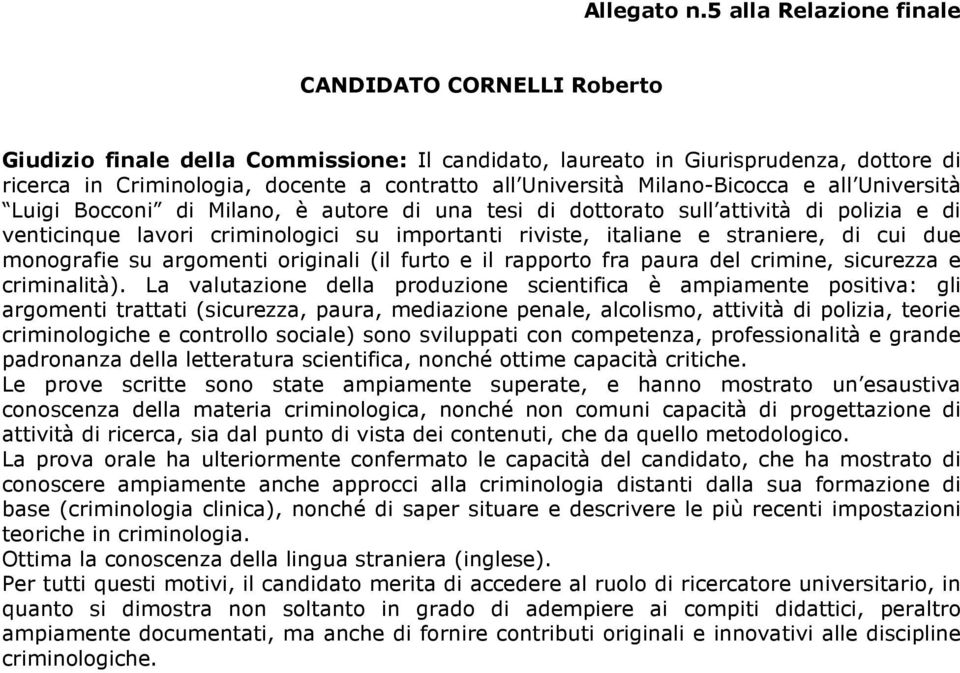 Allegato n.5 alla Relazione finale

CANDIDATO CORNELLI Roberto

Giudizio finale della Commissione: Il candidato, laureato in Giurisprudenza, dottore di ricerca in Criminologia, docente a contratto all'Università Milano-Bicocca e all'Università "Luigi Bocconi" di Milano, è autore di una tesi di dottorato sull'attività di polizia e di venticinque lavori criminologici su importanti riviste, italiane e straniere, di cui due monografie su argomenti originali (il furto e il rapporto fra paura del crimine, sicurezza e criminalità). La valutazione della produzione scientifica è ampiamente positiva: gli argomenti trattati (sicurezza, paura, mediazione penale, alcolismo, attività di polizia, teorie criminologiche e controllo sociale) sono sviluppati con competenza, professionalità e grande padronanza della letteratura scientifica, nonché ottime capacità critiche.
Le prove scritte sono state ampiamente superate, e hanno mostrato un'esaustiva conoscenza della materia criminologica, nonché non comuni capacità di progettazione di attività di ricerca, sia dal punto di vista dei contenuti, che da quello metodologico.
La prova orale ha ulteriormente confermato le capacità del candidato, che ha mostrato di conoscere ampiamente anche approcci alla criminologia distanti dalla sua formazione di base (criminologia clinica), nonché di saper situare e descrivere le più recenti impostazioni teoriche in criminologia.
Ottima la conoscenza della lingua straniera (inglese).
Per tutti questi motivi, il candidato merita di accedere al ruolo di ricercatore universitario, in quanto si dimostra non soltanto in grado di adempiere ai compiti didattici, peraltro ampiamente documentati, ma anche di fornire contributi originali e innovativi alle discipline criminologiche.